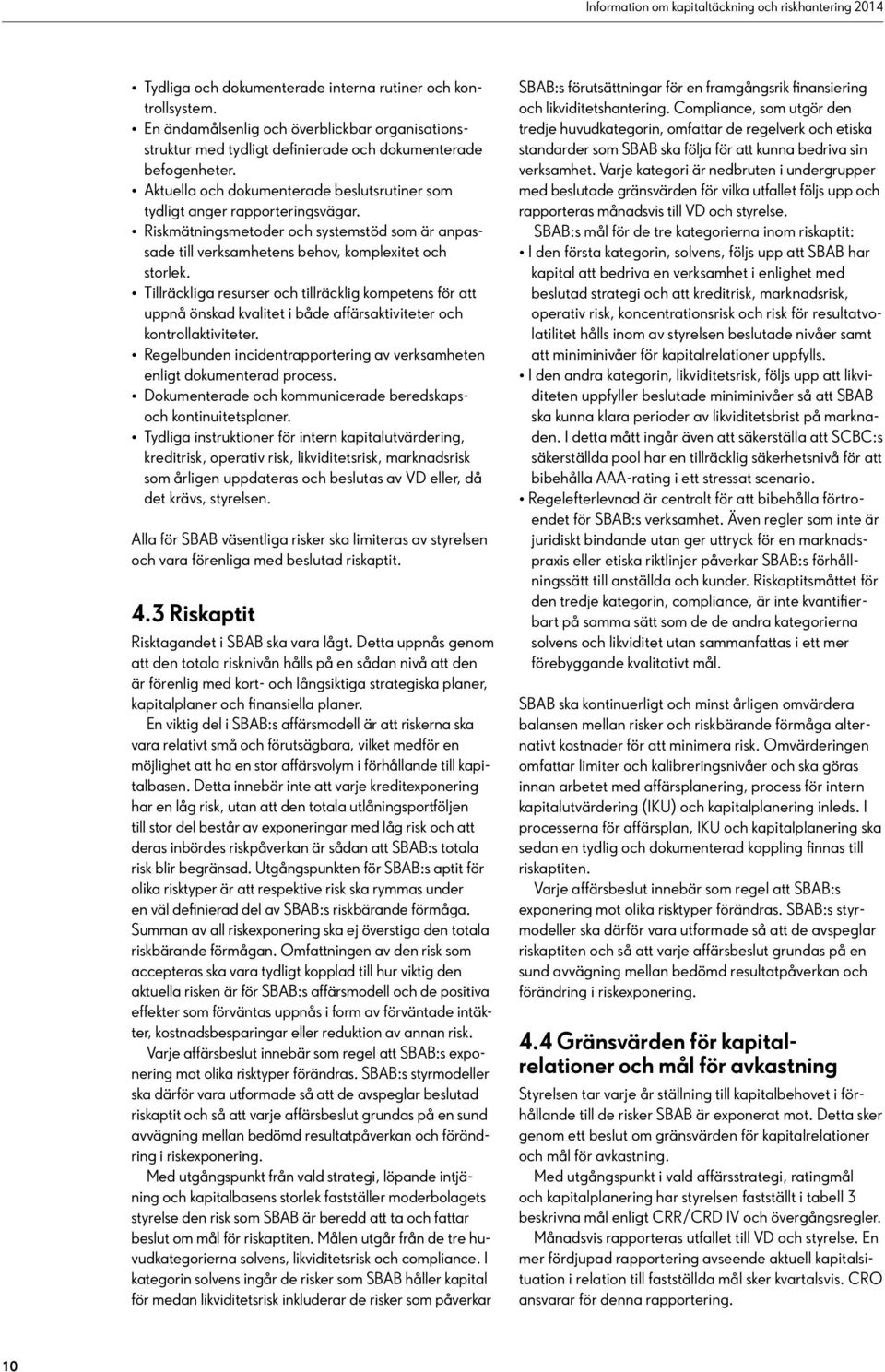 Information om kapitaltäckning och riskhantering 2014

• Tydliga och dokumenterade interna rutiner och kontrollsystem.
• En ändamålsenlig och överblickbar organisationsstruktur med tydligt definierade och dokumenterade befogenheter.
• Aktuella och dokumenterade beslutsrutiner som tydligt anger rapporteringsvägar.
• Riskmätningsmetoder och systemstöd som är anpassade till verksamhetens behov, komplexitet och storlek.
• Tillräckliga resurser och tillräcklig kompetens för att uppnå önskad kvalitet i både affärsaktiviteter och kontrollaktiviteter.
• Regelbunden incidentrapportering av verksamheten enligt dokumenterad process.
• Dokumenterade och kommunicerade beredskaps- och kontinuitetsplaner.
• Tydliga instruktioner för intern kapitalutvärdering, kreditrisk, operativ risk, likviditetsrisk, marknadsrisk som årligen uppdateras och beslutas av VD eller, då det krävs, styrelsen.

Alla för SBAB väsentliga risker ska limiteras av styrelsen och vara förenliga med beslutad riskaptit.

4.3 Riskaptit

Risktagandet i SBAB ska vara lågt. Detta uppnås genom att den totala risknivån hålls på en sådan nivå att den är förenlig med kort- och långsiktiga strategiska planer, kapitalplaner och finansiella planer.

En viktig del i SBAB:s affärsmodell är att riskerna ska vara relativt små och förutsägbara, vilket medför en möjlighet att ha en stor affärsvolym i förhållande till kapitalbasen. Detta innebär inte att varje kreditexponering har en låg risk, utan att den totala utlåningsportföljen till stor del består av exponeringar med låg risk och att deras inbördes riskpåverkan är sådan att SBAB:s totala risk blir begränsad. Utgångspunkten för SBAB:s aptit för olika risktyper är att respektive risk ska rymmas under en väl definierad del av SBAB:s riskbärande förmåga. Summan av all riskexponering ska ej överstiga den totala riskbärande förmågan. Omfattningen av den risk som accepteras ska vara tydligt kopplad till hur viktig den aktuella risken är för SBAB:s affärsmodell och de positiva effekter som förväntas uppnås i form av förväntade intäkter, kostnadsbesparingar eller reduktion av annan risk.

Varje affärsbeslut innebär som regel att SBAB:s exponering mot olika risktyper förändras. SBAB:s styrmodeller ska därför vara utformade så att de avspeglar beslutad riskaptit och så att varje affärsbeslut grundas på en sund avvägning mellan bedömd resultatpåverkan och förändring i riskexponering.

Med utgångspunkt från vald strategi, löpande intjäning och kapitalbasens storlek fastställer moderbolagets styrelse den risk som SBAB är beredd att ta och fattar beslut om mål för riskaptiten. Målen utgår från de tre huvudkategorierna solvens, likviditetsrisk och compliance. I kategorin solvens ingår de risker som SBAB håller kapital för medan likviditetsrisk inkluderar de risker som påverkar SBAB:s förutsättningar för en framgångsrik finansiering och likviditetshantering. Compliance, som utgör den tredje huvudkategorin, omfattar de regelverk och etiska standarder som SBAB ska följa för att kunna bedriva sin verksamhet. Varje kategori är nedbruten i undergrupper med beslutade gränsvärden för vilka utfallet följs upp och rapporteras månadsvis till VD och styrelse.

SBAB:s mål för de tre kategorierna inom riskaptit:
• I den första kategorin, solvens, följs upp att SBAB har kapital att bedriva en verksamhet i enlighet med beslutad strategi och att kreditrisk, marknadsrisk, operativ risk, koncentrationsrisk och risk för resultatvolatilitet hålls inom av styrelsen beslutade nivåer samt att miniminivåer för kapitalrelationer uppfylls.
• I den andra kategorin, likviditetsrisk, följs upp att likviditeten uppfyller beslutade miniminivåer så att SBAB ska kunna klara perioder av likviditetsbrist på marknaden. I detta mått ingår även att säkerställa att SCBC:s säkerställda pool har en tillräcklig säkerhetsnivå för att bibehålla AAA-rating i ett stressat scenario.
• Regelefterlevnad är centralt för att bibehålla förtroendet för SBAB:s verksamhet. Även regler som inte är juridiskt bindande utan ger uttryck för en marknadspraxis eller etiska riktlinjer påverkar SBAB:s förhållningssätt till anställda och kunder. Riskaptitsmåttet för den tredje kategorin, compliance, är inte kvantifierbart på samma sätt som de andra kategorierna solvens och likviditet utan sammanfattas i ett mer förebyggande kvalitativt mål.

SBAB ska kontinuerligt och minst årligen omvärdera balansen mellan risker och riskbärande förmåga alternativt kostnader för att minimera risk. Omvärderingen omfattar limiter och kalibreringsnivåer och ska göras innan arbetet med affärsplanering, process för intern kapitalutvärdering (IKU) och kapitalplanering inleds. I processerna för affärsplan, IKU och kapitalplanering ska sedan en tydlig och dokumenterad koppling finnas till riskaptiten.

Varje affärsbeslut innebär som regel att SBAB:s exponering mot olika risktyper förändras. SBAB:s styrmodeller ska därför vara utformade så att de avspeglar riskaptiten och så att varje affärsbeslut grundas på en sund avvägning mellan bedömd resultatpåverkan och förändring i riskexponering.

4.4 Gränsvärden för kapitalrelationer och mål för avkastning

Styrelsen tar varje år ställning till kapitalbehovet i förhållande till de risker SBAB är exponerat mot. Detta sker genom ett beslut om gränsvärden för kapitalrelationer och mål för avkastning.

Med utgångspunkt i vald affärsstrategi, ratingmål och kapitalplanering har styrelsen fastställt i tabell 3 beskrivna mål enligt CRR/CRD IV och övergångsregler.

Månadsvis rapporteras utfallet till VD och styrelse. En mer fördjupad rapportering avseende aktuell kapitalsituation i relation till fastställda mål sker kvartalsvis. CRO ansvarar för denna rapportering.

10